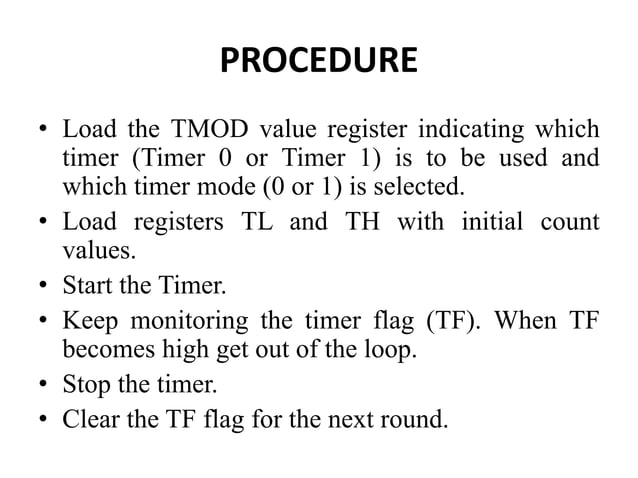 PROCEDURE

• Load the TMOD value register indicating which timer (Timer 0 or Timer 1) is to be used and which timer mode (0 or 1) is selected.
• Load registers TL and TH with initial count values.
• Start the Timer.
• Keep monitoring the timer flag (TF). When TF becomes high get out of the loop.
• Stop the timer.
• Clear the TF flag for the next round.